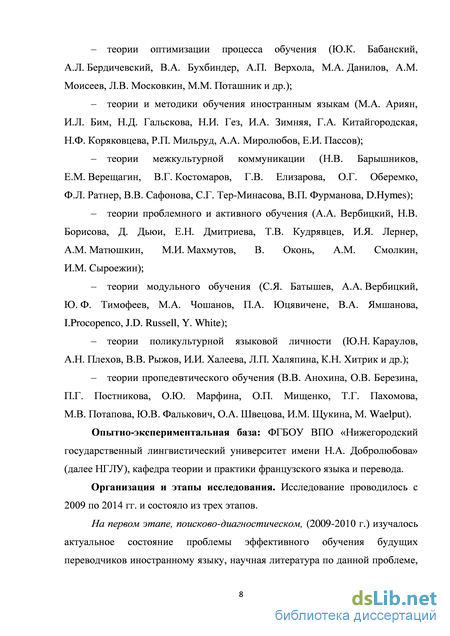 – теории оптимизации процесса обучения (Ю.К. Бабанский, А.Л. Бердичевский, В.А. Бухбиндер, А.П. Верхола, М.А. Данилов, А.М. Моисеев, Л.В. Московкин, М.М. Поташник и др.);

– теории и методики обучения иностранным языкам (М.А. Ариян, И.Л. Бим, Н.Д. Гальскова, Н.И. Гез, И.А. Зимняя, Г.А. Китайгородская, Н.Ф. Коряковцева, Р.П. Мильруд, А.А. Миролюбов, Е.И. Пассов);

– теории межкультурной коммуникации (Н.В. Барышников, Е.М. Верещагин, В.Г. Костомаров, Г.В. Елизарова, О.Г. Оберемко, Ф.Л. Ратнер, В.В. Сафонова, С.Г. Тер-Минасова, В.П. Фурманова, D.Hymes);

– теории проблемного и активного обучения (А.А. Вербицкий, Н.В. Борисова, Д. Дьюи, Е.Н. Дмитриева, Т.В. Кудрявцев, И.Я. Лернер, А.М. Матюшкин, М.И. Махмутов, В. Оконь, А.М. Смолкин, И.М. Сыроежин);

– теории модульного обучения (С.Я. Батышев, А.А. Вербицкий, Ю. Ф. Тимофеев, М.А. Чошанов, П.А. Юцявичене, В.А. Ямшанова, I.Procopenco, J.D. Russell, Y. White);

– теории поликультурной языковой личности (Ю.Н. Караулов, А.Н. Плехов, В.В. Рыжов, И.И. Халеева, Л.П. Халяпина, К.Н. Хитрик и др.);

– теории пропедевтического обучения (В.В. Анохина, О.В. Березина, П.Г. Постникова, О.Ю. Марфина, О.П. Мищенко, Т.Г. Пахомова, М.В. Потапова, Ю.В. Фалькович, О.А. Швецова, И.М. Щукина, M. Waelput).

Опытно-экспериментальная база: ФГБОУ ВПО «Нижегородский государственный лингвистический университет имени Н.А. Добролюбова» (далее НГЛУ), кафедра теории и практики французского языка и перевода.

Организация и этапы исследования. Исследование проводилось с 2009 по 2014 гг. и состояло из трех этапов.

На первом этапе, поисково-диагностическом, (2009-2010 г.) изучалось актуальное состояние проблемы эффективного обучения будущих переводчиков иностранному языку, научная литература по данной проблеме,

8

dsLib.net
библиотека диссертаций